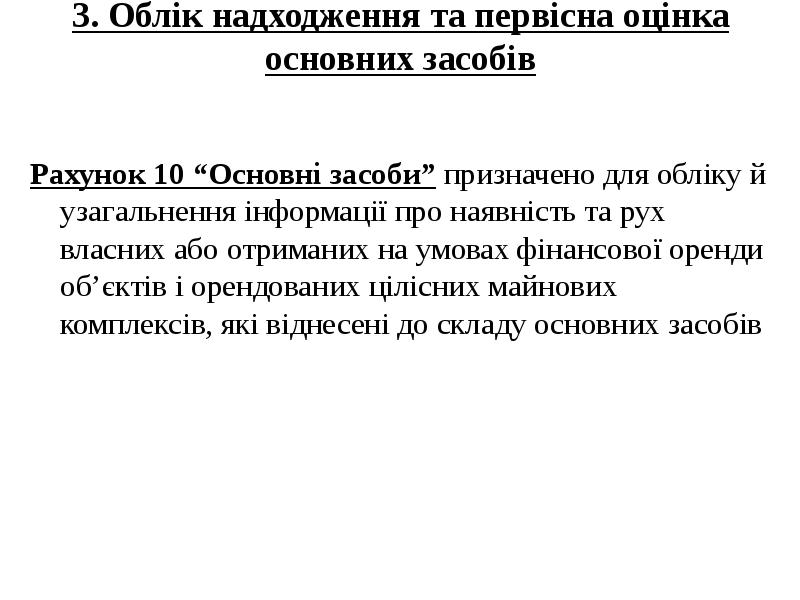 3. Облік надходження та первісна оцінка основних засобів

Рахунок 10 “Основні засоби” призначено для обліку й узагальнення інформації про наявність та рух власних або отриманих на умовах фінансової оренди об’єктів і орендованих цілісних майнових комплексів, які віднесені до складу основних засобів